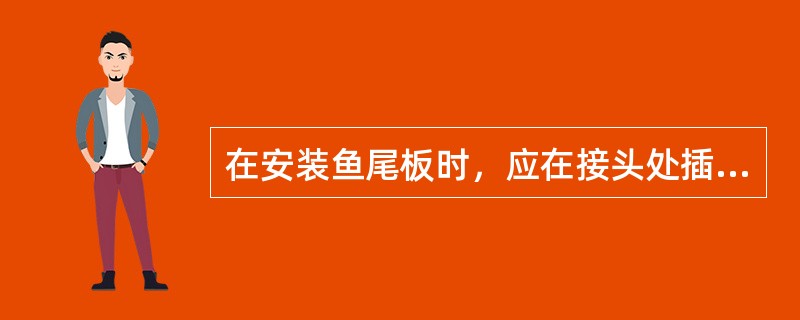 在安装鱼尾板时，应在接头处插...